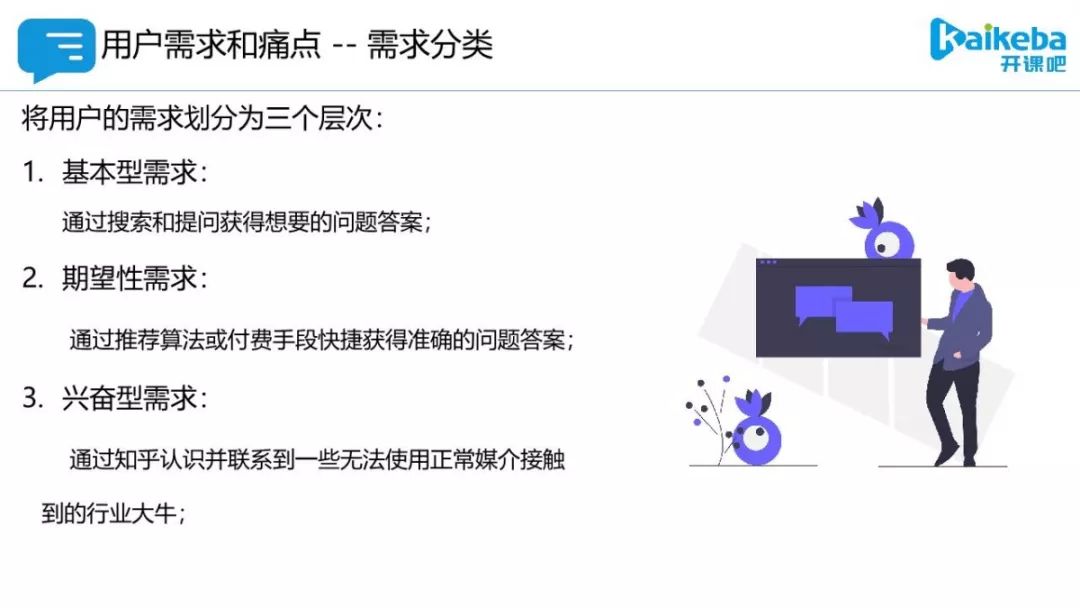 用户需求和痛点 -- 需求分类

kaikeba
开课吧

将用户的需求划分为三个层次：

1. 基本型需求：

通过搜索和提问获得想要的问题答案；

2. 期望性需求：

通过推荐算法或付费手段快捷获得准确的问题答案；

3. 兴奋型需求：

通过知乎认识并联系到一些无法使用正常媒介接触到的行业大牛；